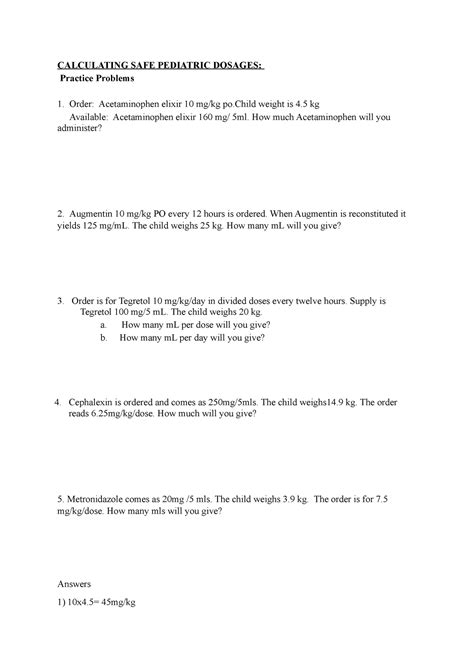 CALCULATING SAFE PEDIATRIC DOSAGES:
Practice Problems

1. Order: Acetaminophen elixir 10 mg/kg po.Child weight is 4.5 kg
Available: Acetaminophen elixir 160 mg/ 5ml. How much Acetaminophen will you administer?

2. Augmentin 10 mg/kg PO every 12 hours is ordered. When Augmentin is reconstituted it yields 125 mg/mL. The child weighs 25 kg. How many mL will you give?

3. Order is for Tegretol 10 mg/kg/day in divided doses every twelve hours. Supply is Tegretol 100 mg/5 mL. The child weighs 20 kg.
a. How many mL per dose will you give?
b. How many mL per day will you give?

4. Cephalexin is ordered and comes as 250mg/5mls. The child weighs14.9 kg. The order reads 6.25mg/kg/dose. How much will you give?

5. Metronidazole comes as 20mg /5 mls. The child weighs 3.9 kg. The order is for 7.5 mg/kg/dose. How many mls will you give?

Answers

1) 10x4.5= 45mg/kg